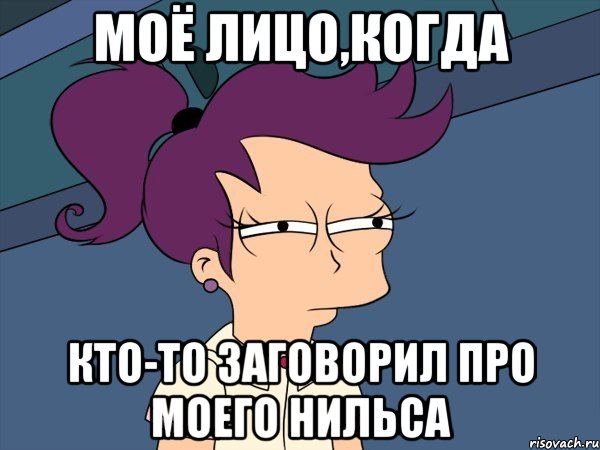 МОЁ ЛИЦО,КОГДА

КТО-ТО ЗАГОВОРИЛ ПРО МОЕГО НИЛЬСА

risovach.ru